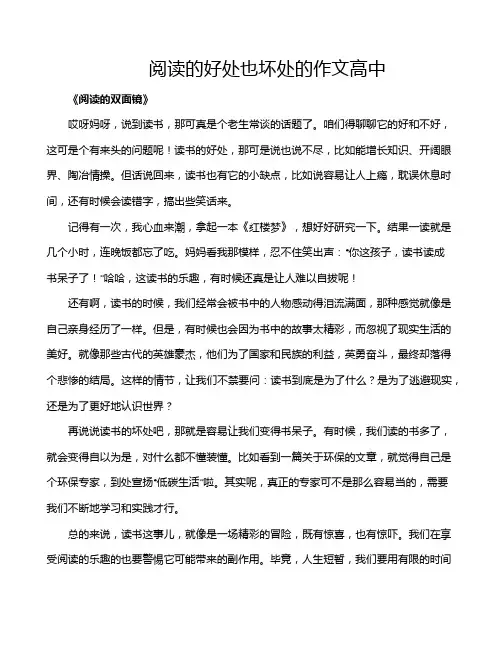 阅读的好处也坏处的作文高中

《阅读的双面镜》

哎呀妈呀，说到读书，那可真是个老生常谈的话题了。咱们得聊聊它的好和不好，这可是个有来头的问题呢！读书的好处，那可是说也说不尽，比如能增长知识、开阔眼界、陶冶情操。但话说回来，读书也有它的小缺点，比如说容易让人上瘾，耽误休息时间，还有时候会读错字，搞出些笑话来。

记得有一次，我心血来潮，拿起一本《红楼梦》，想好好研究一下。结果一读就是几个小时，连晚饭都忘了吃。妈妈看我那模样，忍不住笑出声："你这孩子，读书读成书呆子了！"哈哈，这读书的乐趣，有时候还真是让人难以自拔呢！

还有啊，读书的时候，我们经常会被书中的人物感动得泪流满面，那种感觉就像是自己亲身经历了一样。但是，有时候也会因为书中的故事太精彩，而忽视了现实生活的美好。就像那些古代的英雄豪杰，他们为了国家和民族的利益，英勇奋斗，最终却落得个悲惨的结局。这样的情节，让我们不禁要问：读书到底是为了什么？是为了逃避现实，还是为了更好地认识世界？

再说说读书的坏处吧，那就是容易让我们变得书呆子。有时候，我们读的书多了，就会变得自以为是，对什么都不懂装懂。比如看到一篇关于环保的文章，就觉得自己是个环保专家，到处宣扬"低碳生活"啦。其实呢，真正的专家可不是那么容易当的，需要我们不断地学习和实践才行。

总的来说，读书这事儿，就像是一场精彩的冒险，既有惊喜，也有惊吓。我们在享受阅读的乐趣的也要警惕它可能带来的副作用。毕竟，人生短暂，我们要用有限的时间